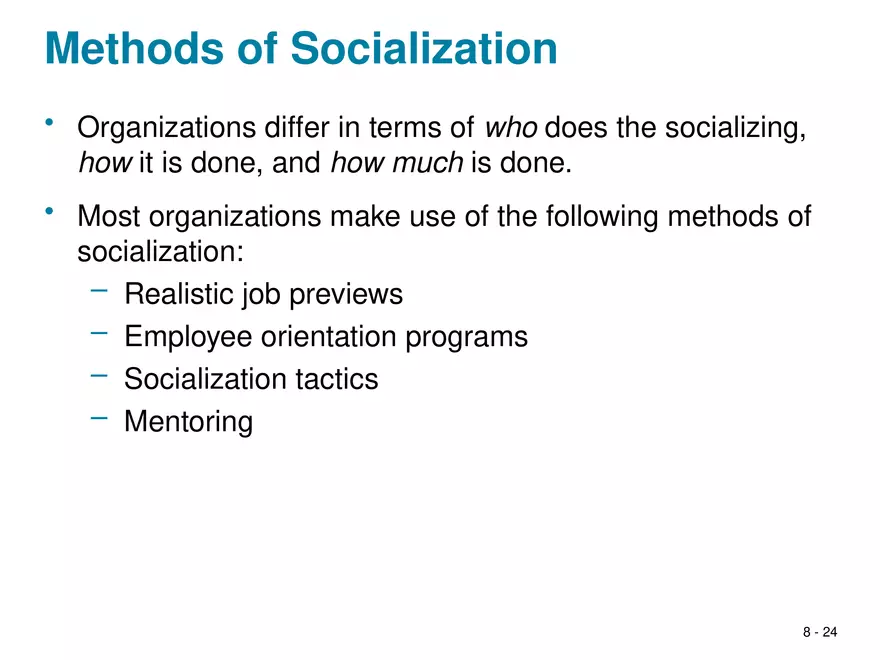 Methods of Socialization

• Organizations differ in terms of who does the socializing, how it is done, and how much is done.

• Most organizations make use of the following methods of socialization:
  – Realistic job previews
  – Employee orientation programs
  – Socialization tactics
  – Mentoring

8 - 24